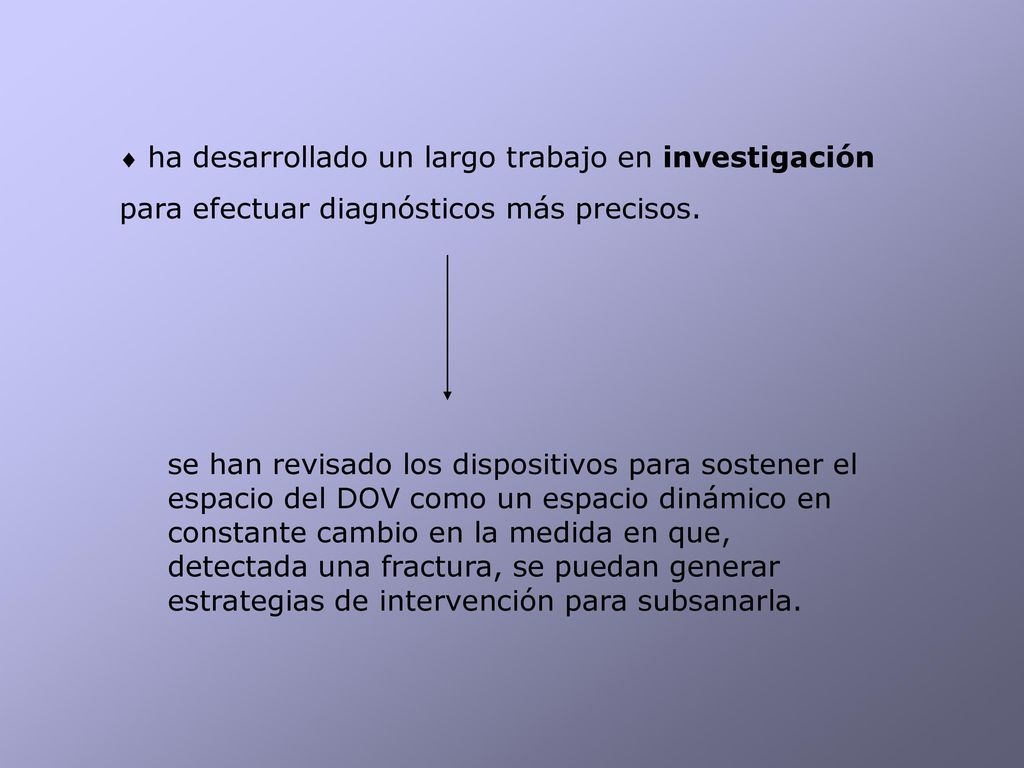 ♦ ha desarrollado un largo trabajo en investigación para efectuar diagnósticos más precisos.

se han revisado los dispositivos para sostener el espacio del DOV como un espacio dinámico en constante cambio en la medida en que, detectada una fractura, se puedan generar estrategias de intervención para subsanarla.